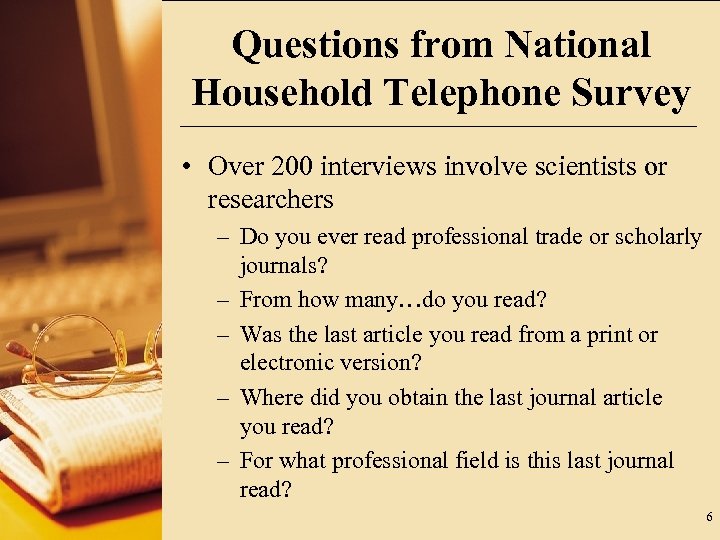 Questions from National Household Telephone Survey

• Over 200 interviews involve scientists or researchers

– Do you ever read professional trade or scholarly journals?

– From how many…do you read?

– Was the last article you read from a print or electronic version?

– Where did you obtain the last journal article you read?

– For what professional field is this last journal read?

6